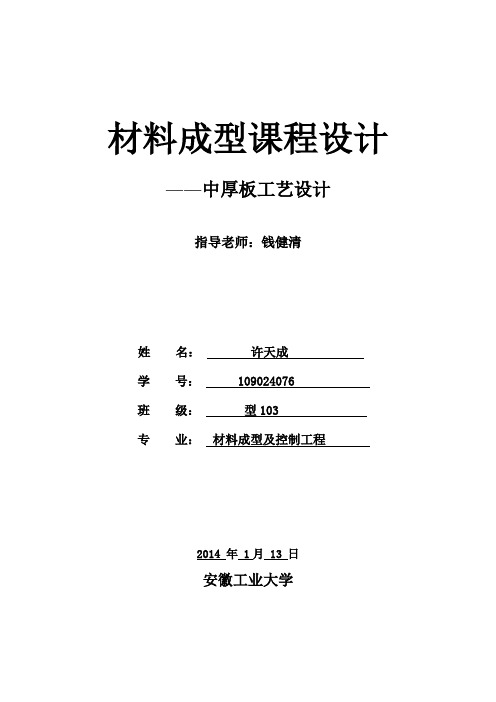 材料成型课程设计

——中厚板工艺设计

指导老师：钱健清

姓　　名：　许天成

学　　号：　109024076

班　　级：　型 103

专　　业：　材料成型及控制工程

2014 年 1 月 13 日

安徽工业大学